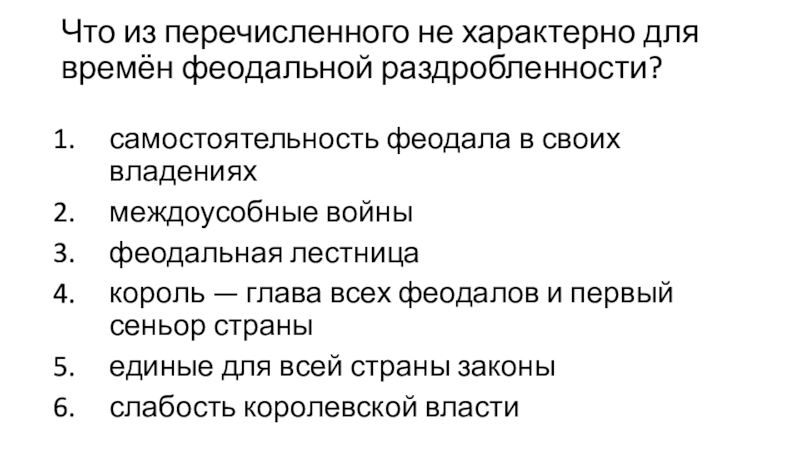 Что из перечисленного не характерно для времён феодальной раздробленности?

1. самостоятельность феодала в своих владениях
2. междоусобные войны
3. феодальная лестница
4. король — глава всех феодалов и первый сеньор страны
5. единые для всей страны законы
6. слабость королевской власти